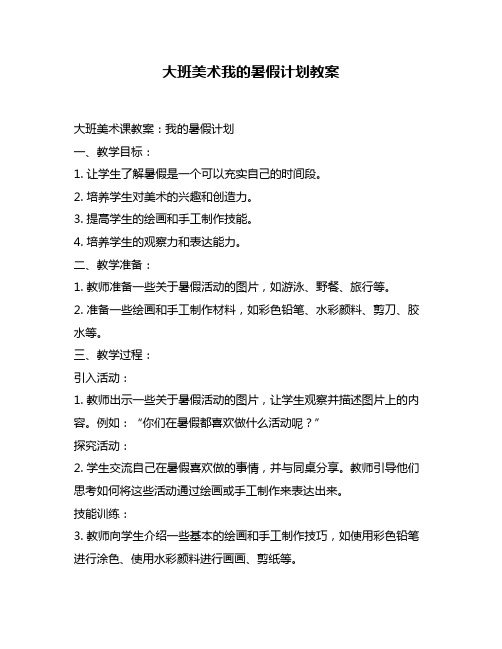 大班美术我的暑假计划教案

大班美术课教案：我的暑假计划

一、教学目标：

1. 让学生了解暑假是一个可以充实自己的时间段。

2. 培养学生对美术的兴趣和创造力。

3. 提高学生的绘画和手工制作技能。

4. 培养学生的观察力和表达能力。

二、教学准备：

1. 教师准备一些关于暑假活动的图片，如游泳、野餐、旅行等。

2. 准备一些绘画和手工制作材料，如彩色铅笔、水彩颜料、剪刀、胶水等。

三、教学过程：

引入活动：

1. 教师出示一些关于暑假活动的图片，让学生观察并描述图片上的内容。例如：“你们在暑假都喜欢做什么活动呢？”

探究活动：

2. 学生交流自己在暑假喜欢做的事情，并与同桌分享。教师引导他们思考如何将这些活动通过绘画或手工制作来表达出来。

技能训练：

3. 教师向学生介绍一些基本的绘画和手工制作技巧，如使用彩色铅笔进行涂色、使用水彩颜料进行画画、剪纸等。